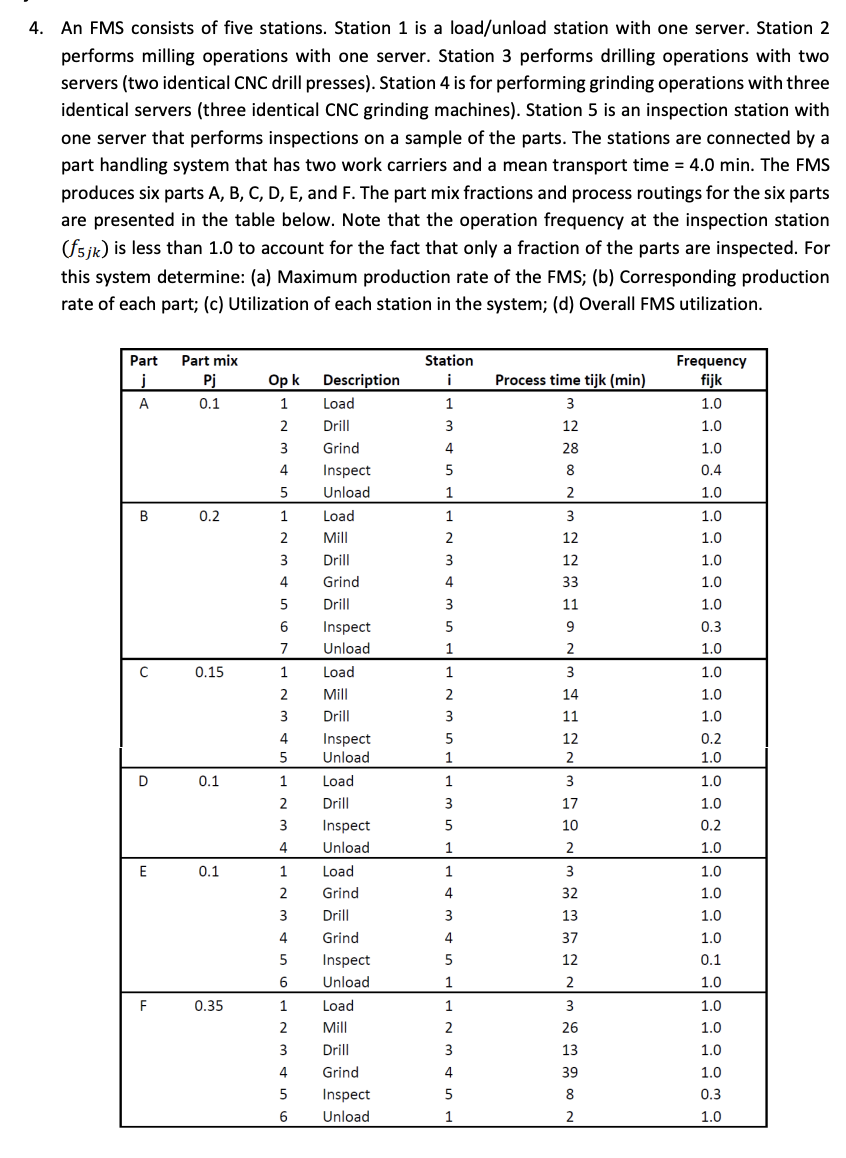 4. An FMS consists of five stations. Station 1 is a load/unload station with one server. Station 2 performs milling operations with one server. Station 3 performs drilling operations with two servers (two identical CNC drill presses). Station 4 is for performing grinding operations with three identical servers (three identical CNC grinding machines). Station 5 is an inspection station with one server that performs inspections on a sample of the parts. The stations are connected by a part handling system that has two work carriers and a mean transport time = 4.0 min. The FMS produces six parts A, B, C, D, E, and F. The part mix fractions and process routings for the six parts are presented in the table below. Note that the operation frequency at the inspection station ($f_{5jk}$) is less than 1.0 to account for the fact that only a fraction of the parts are inspected. For this system determine: (a) Maximum production rate of the FMS; (b) Corresponding production rate of each part; (c) Utilization of each station in the system; (d) Overall FMS utilization.

| Part j | Part mix Pj | Op k | Description | Station i | Process time tijk (min) | Frequency fijk |
|---|---|---|---|---|---|---|
| A | 0.1 | 1 | Load | 1 | 3 | 1.0 |
| | | 2 | Drill | 3 | 12 | 1.0 |
| | | 3 | Grind | 4 | 28 | 1.0 |
| | | 4 | Inspect | 5 | 8 | 0.4 |
| | | 5 | Unload | 1 | 2 | 1.0 |
| B | 0.2 | 1 | Load | 1 | 3 | 1.0 |
| | | 2 | Mill | 2 | 12 | 1.0 |
| | | 3 | Drill | 3 | 12 | 1.0 |
| | | 4 | Grind | 4 | 33 | 1.0 |
| | | 5 | Drill | 3 | 11 | 1.0 |
| | | 6 | Inspect | 5 | 9 | 0.3 |
| | | 7 | Unload | 1 | 2 | 1.0 |
| C | 0.15 | 1 | Load | 1 | 3 | 1.0 |
| | | 2 | Mill | 2 | 14 | 1.0 |
| | | 3 | Drill | 3 | 11 | 1.0 |
| | | 4 | Inspect | 5 | 12 | 0.2 |
| | | 5 | Unload | 1 | 2 | 1.0 |
| D | 0.1 | 1 | Load | 1 | 3 | 1.0 |
| | | 2 | Drill | 3 | 17 | 1.0 |
| | | 3 | Inspect | 5 | 10 | 0.2 |
| | | 4 | Unload | 1 | 2 | 1.0 |
| E | 0.1 | 1 | Load | 1 | 3 | 1.0 |
| | | 2 | Grind | 4 | 32 | 1.0 |
| | | 3 | Drill | 3 | 13 | 1.0 |
| | | 4 | Grind | 4 | 37 | 1.0 |
| | | 5 | Inspect | 5 | 12 | 0.1 |
| | | 6 | Unload | 1 | 2 | 1.0 |
| F | 0.35 | 1 | Load | 1 | 3 | 1.0 |
| | | 2 | Mill | 2 | 26 | 1.0 |
| | | 3 | Drill | 3 | 13 | 1.0 |
| | | 4 | Grind | 4 | 39 | 1.0 |
| | | 5 | Inspect | 5 | 8 | 0.3 |
| | | 6 | Unload | 1 | 2 | 1.0 |